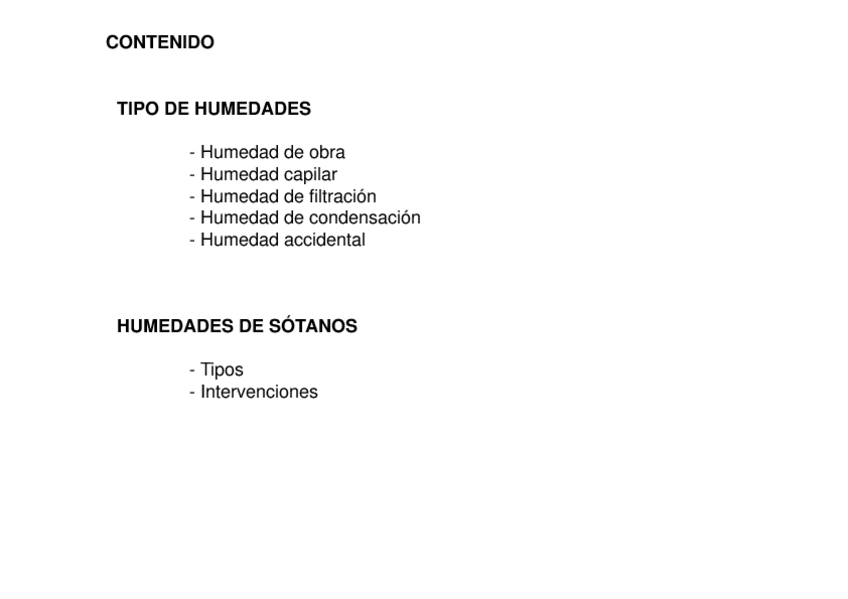 CONTENIDO

TIPO DE HUMEDADES

- Humedad de obra
- Humedad capilar
- Humedad de filtración
- Humedad de condensación
- Humedad accidental

HUMEDADES DE SÓTANOS

- Tipos
- Intervenciones